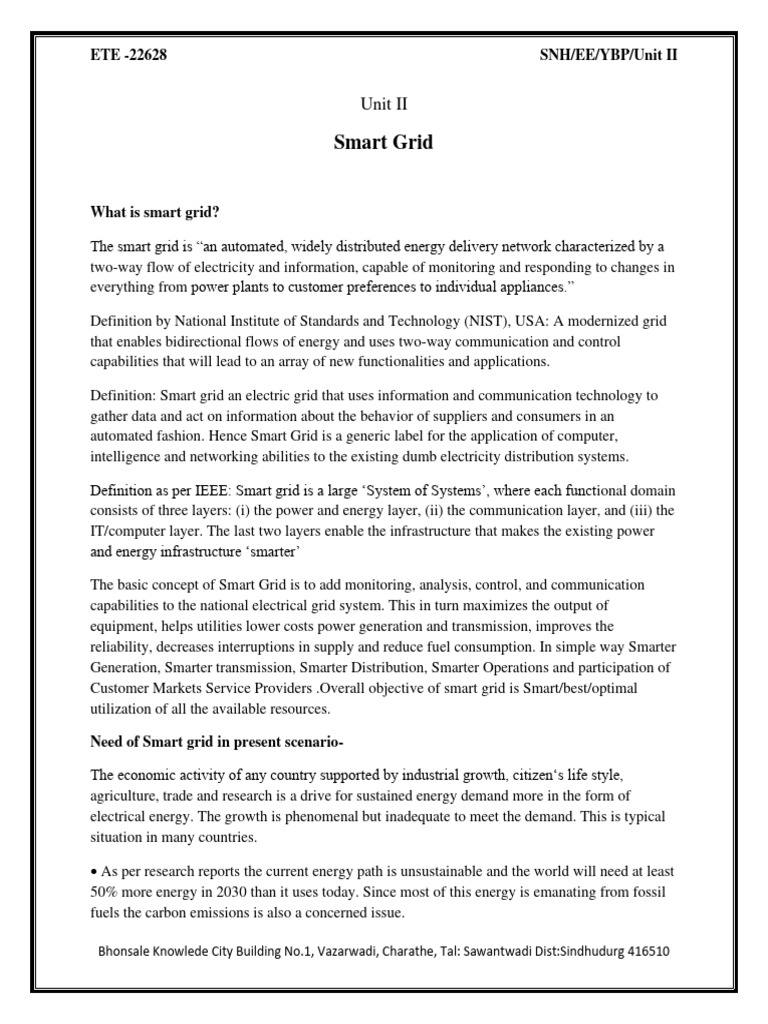 ETE -22628

SNH/EE/YBP/Unit II

Unit II

Smart Grid

What is smart grid?

The smart grid is "an automated, widely distributed energy delivery network characterized by a two-way flow of electricity and information, capable of monitoring and responding to changes in everything from power plants to customer preferences to individual appliances."

Definition by National Institute of Standards and Technology (NIST), USA: A modernized grid that enables bidirectional flows of energy and uses two-way communication and control capabilities that will lead to an array of new functionalities and applications.

Definition: Smart grid an electric grid that uses information and communication technology to gather data and act on information about the behavior of suppliers and consumers in an automated fashion. Hence Smart Grid is a generic label for the application of computer, intelligence and networking abilities to the existing dumb electricity distribution systems.

Definition as per IEEE: Smart grid is a large 'System of Systems', where each functional domain consists of three layers: (i) the power and energy layer, (ii) the communication layer, and (iii) the IT/computer layer. The last two layers enable the infrastructure that makes the existing power and energy infrastructure 'smarter'

The basic concept of Smart Grid is to add monitoring, analysis, control, and communication capabilities to the national electrical grid system. This in turn maximizes the output of equipment, helps utilities lower costs power generation and transmission, improves the reliability, decreases interruptions in supply and reduce fuel consumption. In simple way Smarter Generation, Smarter transmission, Smarter Distribution, Smarter Operations and participation of Customer Markets Service Providers .Overall objective of smart grid is Smart/best/optimal utilization of all the available resources.

Need of Smart grid in present scenario-

The economic activity of any country supported by industrial growth, citizen's life style, agriculture, trade and research is a drive for sustained energy demand more in the form of electrical energy. The growth is phenomenal but inadequate to meet the demand. This is typical situation in many countries.

• As per research reports the current energy path is unsustainable and the world will need at least 50% more energy in 2030 than it uses today. Since most of this energy is emanating from fossil fuels the carbon emissions is also a concerned issue.

Bhonsale Knowlede City Building No.1, Vazarwadi, Charathe, Tal: Sawantwadi Dist:Sindhudurg 416510